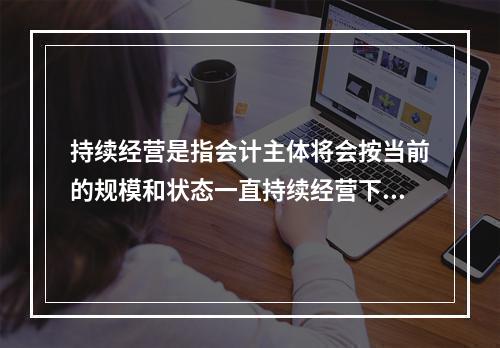 持续经营是指会计主体将会按当前的规模和状态一直持续经营下...